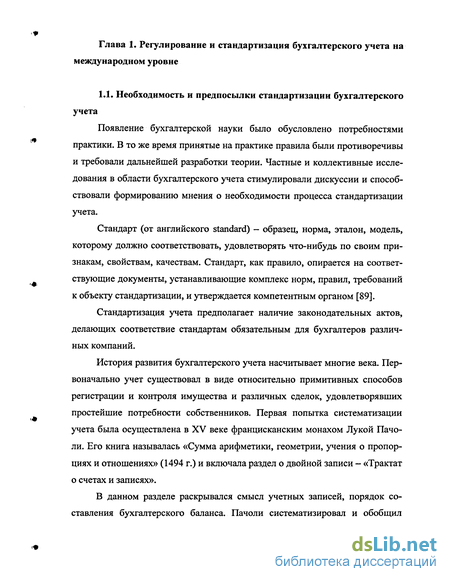 Глава 1. Регулирование и стандартизация бухгалтерского учета на международном уровне

1.1. Необходимость и предпосылки стандартизации бухгалтерского учета

Появление бухгалтерской науки было обусловлено потребностями практики. В то же время принятые на практике правила были противоречивы и требовали дальнейшей разработки теории. Частные и коллективные исследования в области бухгалтерского учета стимулировали дискуссии и способствовали формированию мнения о необходимости процесса стандартизации учета.

Стандарт (от английского standard) – образец, норма, эталон, модель, которому должно соответствовать, удовлетворять что-нибудь по своим признакам, свойствам, качествам. Стандарт, как правило, опирается на соответствующие документы, устанавливающие комплекс норм, правил, требований к объекту стандартизации, и утверждается компетентным органом [89].

Стандартизация учета предполагает наличие законодательных актов, делающих соответствие стандартам обязательным для бухгалтеров различных компаний.

История развития бухгалтерского учета насчитывает многие века. Первоначально учет существовал в виде относительно примитивных способов регистрации и контроля имущества и различных сделок, удовлетворявших простейшие потребности собственников. Первая попытка систематизации учета была осуществлена в XV веке францисканским монахом Лукой Пачоли. Его книга называлась «Сумма арифметики, геометрии, учения о пропорциях и отношениях» (1494 г.) и включала раздел о двойной записи – «Трактат о счетах и записях».

В данном разделе раскрывался смысл учетных записей, порядок составления бухгалтерского баланса. Пачоли систематизировал и обобщил

dsLib.net
библиотека диссертаций